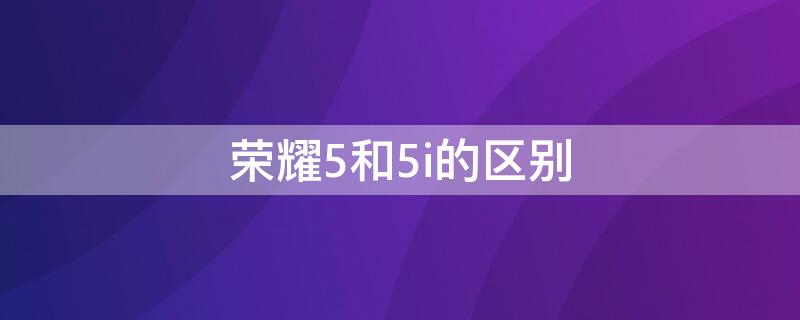 荣耀5和5i的区别